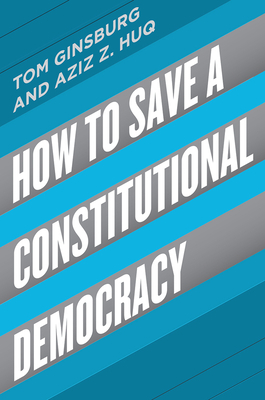 TOM GINSBURG
AND AZIZ Z. HUQ

HOW TO SAVE A
CONSTITUTIONAL
DEMOCRACY